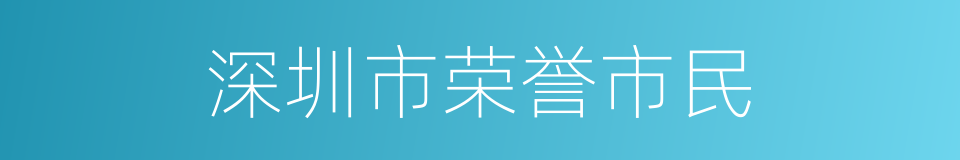 深圳市荣誉市民